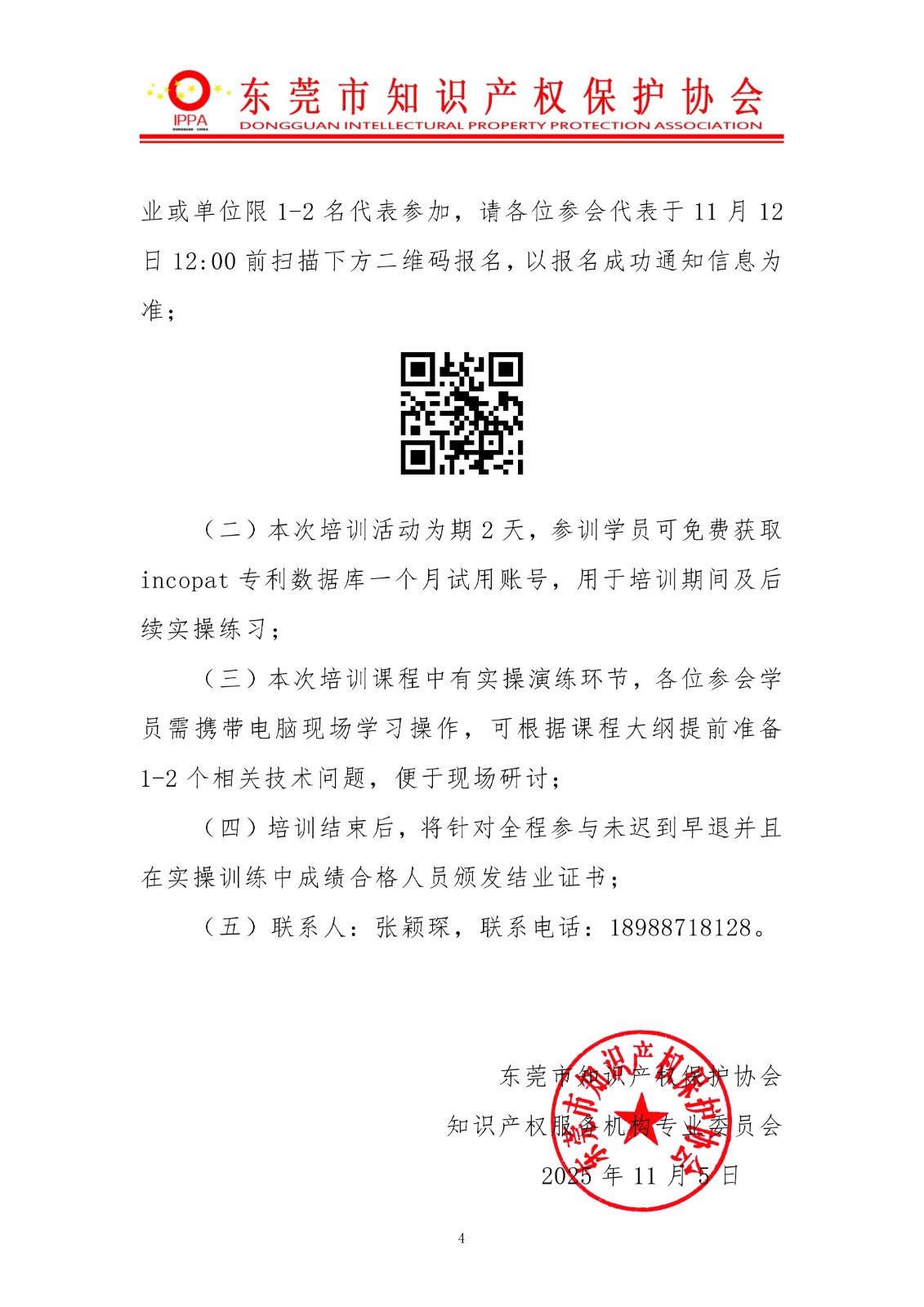 IPPA
DONGGUAN · CHINA
东莞市知识产权保护协会
DONGGUAN INTELLECTURAL PROPERTY PROTECTION ASSOCIATION

业或单位限 1-2 名代表参加，请各位参会代表于 11 月 12 日 12:00 前扫描下方二维码报名，以报名成功通知信息为准；

（二）本次培训活动为期 2 天，参训学员可免费获取 incopat 专利数据库一个月试用账号，用于培训期间及后续实操练习；

（三）本次培训课程中有实操演练环节，各位参会学员需携带电脑现场学习操作，可根据课程大纲提前准备 1-2 个相关技术问题，便于现场研讨；

（四）培训结束后，将针对全程参与未迟到早退并且在实操训练中成绩合格人员颁发结业证书；

（五）联系人：张颖琛，联系电话：18988718128。

东莞市知识产权保护协会
知识产权服务机构专业委员会
2025 年 11 月 5 日

东莞市知识产权保护协会

4